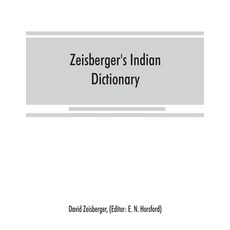 Zeisberger's Indian Dictionary

David Zeisberger, (Editor: E. N. Horsford)